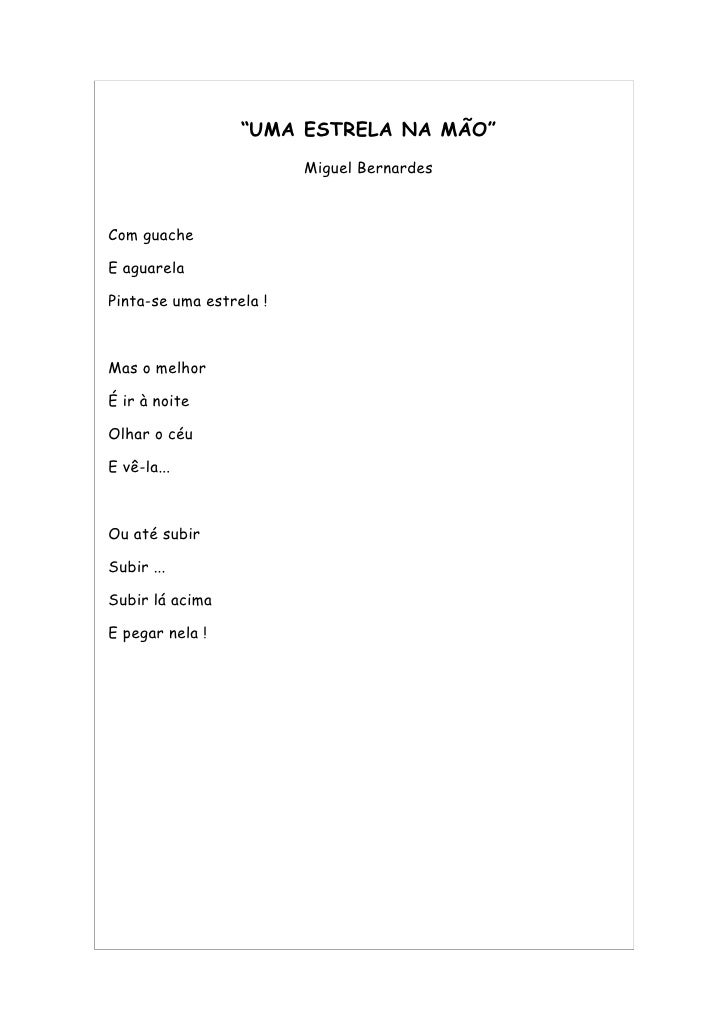 “UMA ESTRELA NA MÃO”

Miguel Bernardes

Com guache
E aguarela
Pinta-se uma estrela !

Mas o melhor
É ir à noite
Olhar o céu
E vê-la...

Ou até subir
Subir ...
Subir lá acima
E pegar nela !